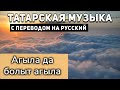 ТАТАРСКАЯ МУЗЫКА
С ПЕРЕВОДОМ НА РУССКИЙ

Агыла да болыт агыла